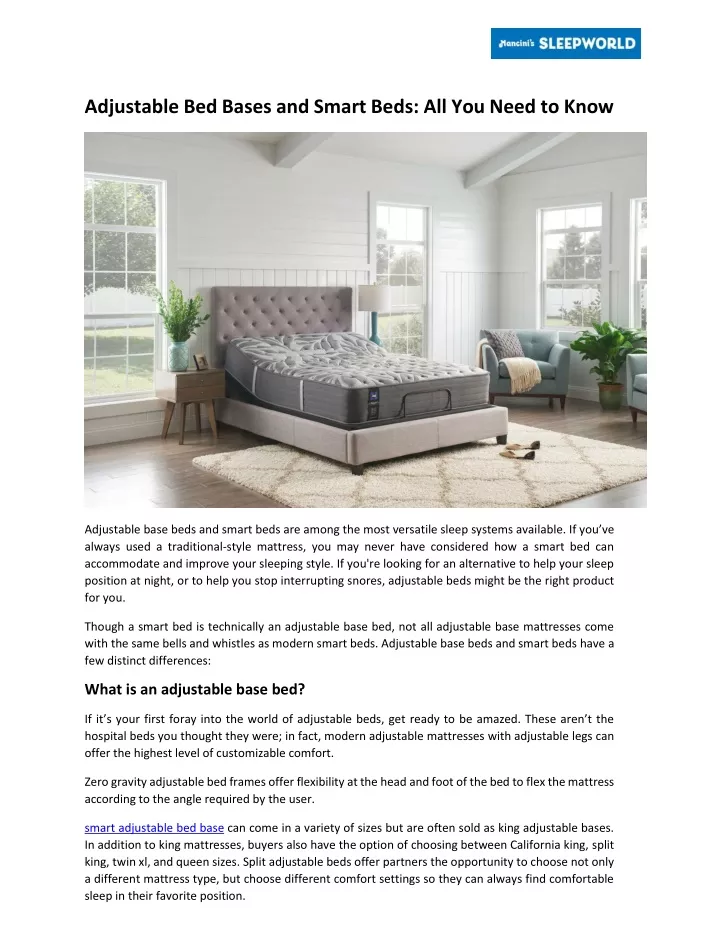 Mancini's SLEEPWORLD

Adjustable Bed Bases and Smart Beds: All You Need to Know

Adjustable base beds and smart beds are among the most versatile sleep systems available. If you've always used a traditional-style mattress, you may never have considered how a smart bed can accommodate and improve your sleeping style. If you're looking for an alternative to help your sleep position at night, or to help you stop interrupting snores, adjustable beds might be the right product for you.

Though a smart bed is technically an adjustable base bed, not all adjustable base mattresses come with the same bells and whistles as modern smart beds. Adjustable base beds and smart beds have a few distinct differences:

What is an adjustable base bed?

If it's your first foray into the world of adjustable beds, get ready to be amazed. These aren't the hospital beds you thought they were; in fact, modern adjustable mattresses with adjustable legs can offer the highest level of customizable comfort.

Zero gravity adjustable bed frames offer flexibility at the head and foot of the bed to flex the mattress according to the angle required by the user.

smart adjustable bed base can come in a variety of sizes but are often sold as king adjustable bases. In addition to king mattresses, buyers also have the option of choosing between California king, split king, twin xl, and queen sizes. Split adjustable beds offer partners the opportunity to choose not only a different mattress type, but choose different comfort settings so they can always find comfortable sleep in their favorite position.